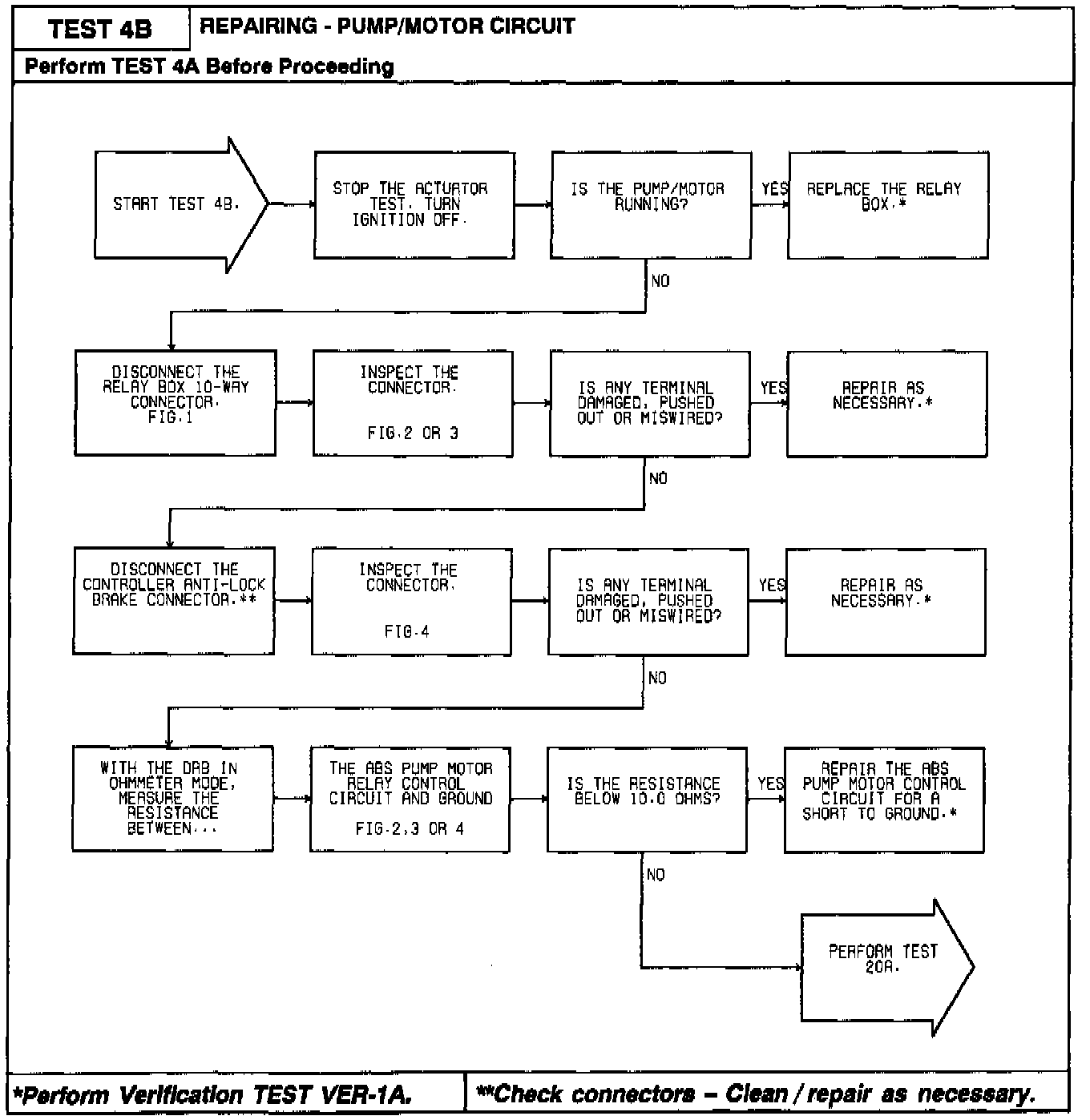 TEST 4B

REPAIRING - PUMP/MOTOR CIRCUIT

Perform TEST 4A Before Proceeding

START TEST 4B.

STOP THE ACTUATOR TEST. TURN IGNITION OFF.

IS THE PUMP/MOTOR RUNNING?

YES

REPLACE THE RELAY BOX.*

NO

DISCONNECT THE RELAY BOX 10-WAY CONNECTOR. FIG.1

INSPECT THE CONNECTOR.

FIG.2 OR 3

IS ANY TERMINAL DAMAGED, PUSHED OUT OR MISWIRED?

YES

REPAIR AS NECESSARY.*

NO

DISCONNECT THE CONTROLLER ANTI-LOCK BRAKE CONNECTOR.**

INSPECT THE CONNECTOR.

FIG.4

IS ANY TERMINAL DAMAGED, PUSHED OUT OR MISWIRED?

YES

REPAIR AS NECESSARY.*

NO

WITH THE DRB IN OHMMETER MODE, MEASURE THE RESISTANCE BETWEEN...

THE ABS PUMP MOTOR RELAY CONTROL CIRCUIT AND GROUND

FIG.2,3 OR 4

IS THE RESISTANCE BELOW 10.0 OHMS?

YES

REPAIR THE ABS PUMP MOTOR CONTROL CIRCUIT FOR A SHORT TO GROUND.*

NO

PERFORM TEST 20A.

*Perform Verification TEST VER-1A.

**Check connectors – Clean / repair as necessary.